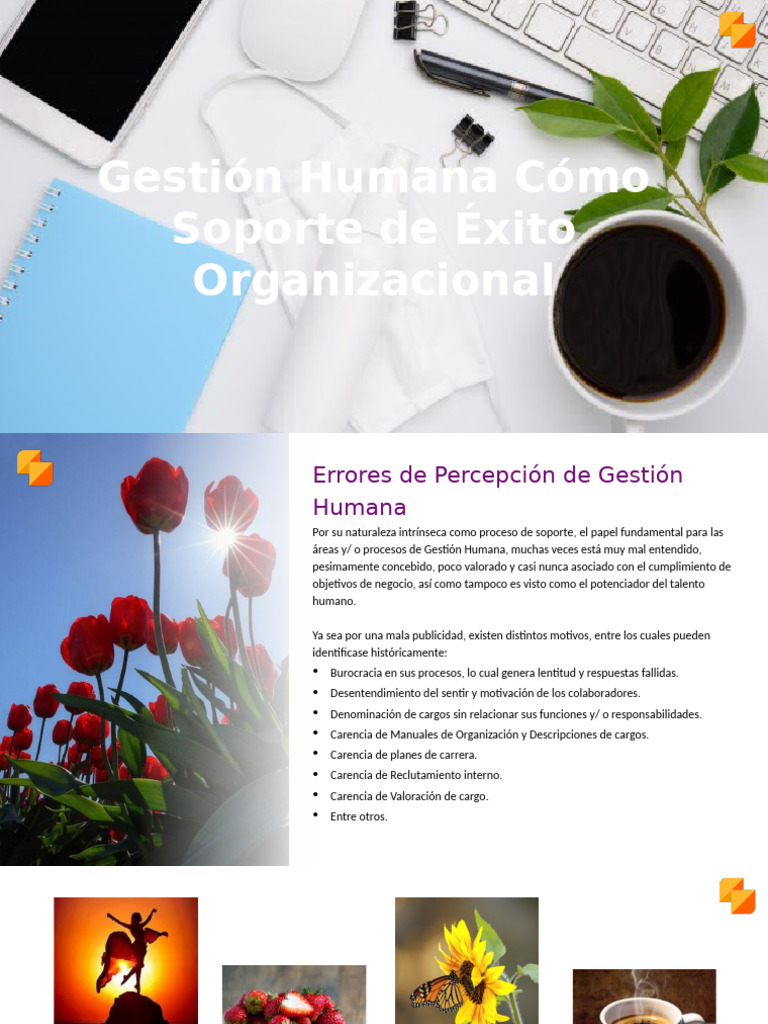 Gestión Humana Cómo Soporte de Éxito Organizacional

Errores de Percepción de Gestión Humana

Por su naturaleza intrínseca como proceso de soporte, el papel fundamental para las áreas y/ o procesos de Gestión Humana, muchas veces está muy mal entendido, pesimamente concebido, poco valorado y casi nunca asociado con el cumplimiento de objetivos de negocio, así como tampoco es visto como el potenciador del talento humano.

Ya sea por una mala publicidad, existen distintos motivos, entre los cuales pueden identificase históricamente:

• Burocracia en sus procesos, lo cual genera lentitud y respuestas fallidas.
• Desentendimiento del sentir y motivación de los colaboradores.
• Denominación de cargos sin relacionar sus funciones y/ o responsabilidades.
• Carencia de Manuales de Organización y Descripciones de cargos.
• Carencia de planes de carrera.
• Carencia de Reclutamiento interno.
• Carencia de Valoración de cargo.
• Entre otros.